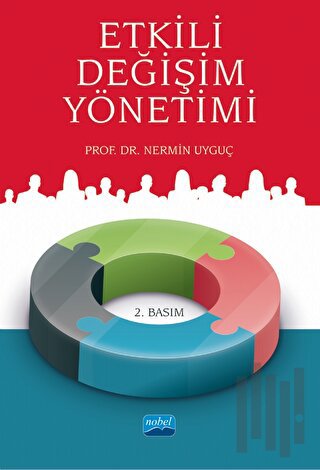 ETKİLİ
DEĞİŞİM
YÖNETİMİ

PROF. DR. NERMİN UYGUÇ

2. BASIM

nobel